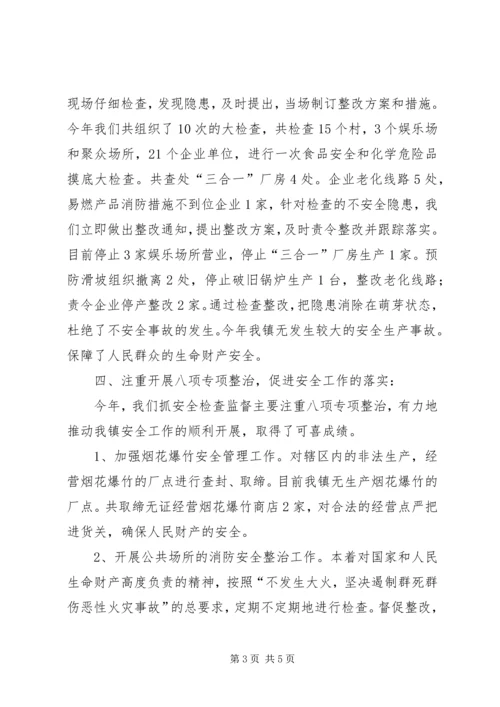 现场仔细检查，发现隐患，及时提出，当场制订整改方案和措施。今年我们共组织了10次的大检查，共检查15个村，3个娱乐场和聚众场所，21个企业单位，进行一次食品安全和化学危险品摸底大检查。共查处“三合一”厂房4处。企业老化线路5处，易燃产品消防措施不到位企业1家，针对检查的不安全隐患，我们立即做出整改通知，提出整改方案，及时责令整改并跟踪落实。目前停止3家娱乐场所营业，停止“三合一”厂房生产1家。预防滑坡组织撤离2处，停止破旧锅炉生产1台，整改老化线路；责令企业停产整改2家。通过检查整改，把隐患消除在萌芽状态，杜绝了不安全事故的发生。今年我镇无发生较大的安全生产事故。保障了人民群众的生命财产安全。

四、注重开展八项专项整治，促进安全工作的落实：

今年，我们抓安全检查监督主要注重八项专项整治，有力地推动我镇安全工作的顺利开展，取得了可喜成绩。

1、加强烟花爆竹安全管理工作。对辖区内的非法生产，经营烟花爆竹的厂点进行查封、取缔。目前我镇无生产烟花爆竹的厂点。共取缔无证经营烟花爆竹商店2家，对合法的经营点严把进货关，确保人民财产的安全。

2、开展公共场所的消防安全整治工作。本着对国家和人民生命财产高度负责的精神，按照“不发生大火，坚决遏制群死群伤恶性火灾事故”的总要求，定期不定期地进行检查。督促整改，

第3页 共5页